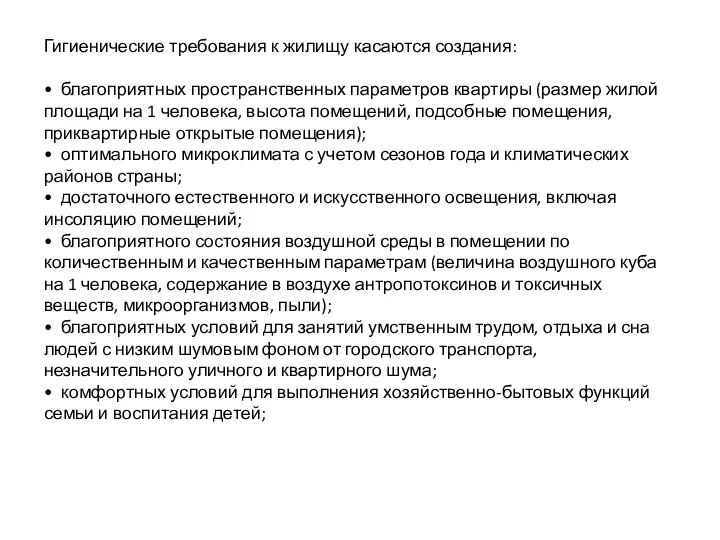 Гигиенические требования к жилищу касаются создания:

• благоприятных пространственных параметров квартиры (размер жилой площади на 1 человека, высота помещений, подсобные помещения, приквартирные открытые помещения);
• оптимального микроклимата с учетом сезонов года и климатических районов страны;
• достаточного естественного и искусственного освещения, включая инсоляцию помещений;
• благоприятного состояния воздушной среды в помещении по количественным и качественным параметрам (величина воздушного куба на 1 человека, содержание в воздухе антропотоксинов и токсичных веществ, микроорганизмов, пыли);
• благоприятных условий для занятий умственным трудом, отдыха и сна людей с низким шумовым фоном от городского транспорта, незначительного уличного и квартирного шума;
• комфортных условий для выполнения хозяйственно-бытовых функций семьи и воспитания детей;